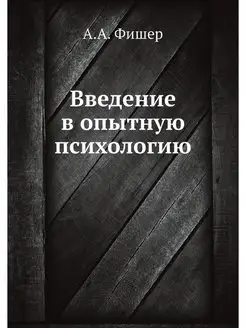 А.А. Фишер

Введение в опытную психологию